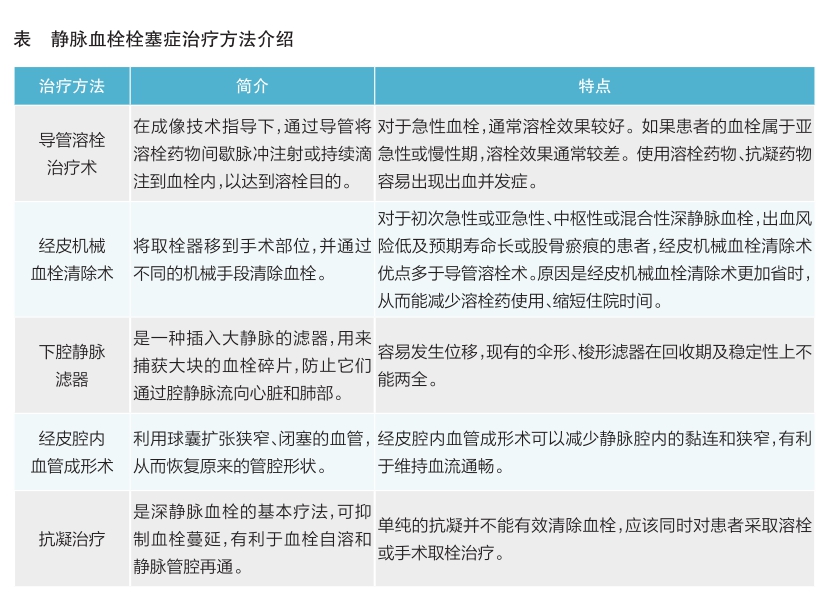 表　静脉血栓栓塞症治疗方法介绍

| 治疗方法 | 简介 | 特点 |
|---|---|---|
| 导管溶栓治疗术 | 在成像技术指导下，通过导管将溶栓药物间歇脉冲注射或持续滴注到血栓内，以达到溶栓目的。 | 对于急性血栓，通常溶栓效果较好。如果患者的血栓属于亚急性或慢性期，溶栓效果通常较差。使用溶栓药物、抗凝药物容易出现出血并发症。 |
| 经皮机械血栓清除术 | 将取栓器移到手术部位，并通过不同的机械手段清除血栓。 | 对于初次急性或亚急性、中枢性或混合性深静脉血栓，出血风险低及预期寿命长或股骨瘀痕的患者，经皮机械血栓清除术优点多于导管溶栓术。原因是经皮机械血栓清除术更加省时，从而能减少溶栓药使用、缩短住院时间。 |
| 下腔静脉滤器 | 是一种插入大静脉的滤器，用来捕获大块的血栓碎片，防止它们通过腔静脉流向心脏和肺部。 | 容易发生位移，现有的伞形、梭形滤器在回收期及稳定性上不能两全。 |
| 经皮腔内血管成形术 | 利用球囊扩张狭窄、闭塞的血管，从而恢复原来的管腔形状。 | 经皮腔内血管成形术可以减少静脉腔内的黏连和狭窄，有利于维持血流通畅。 |
| 抗凝治疗 | 是深静脉血栓的基本疗法，可抑制血栓蔓延，有利于血栓自溶和静脉管腔再通。 | 单纯的抗凝并不能有效清除血栓，应该同时对患者采取溶栓或手术取栓治疗。 |